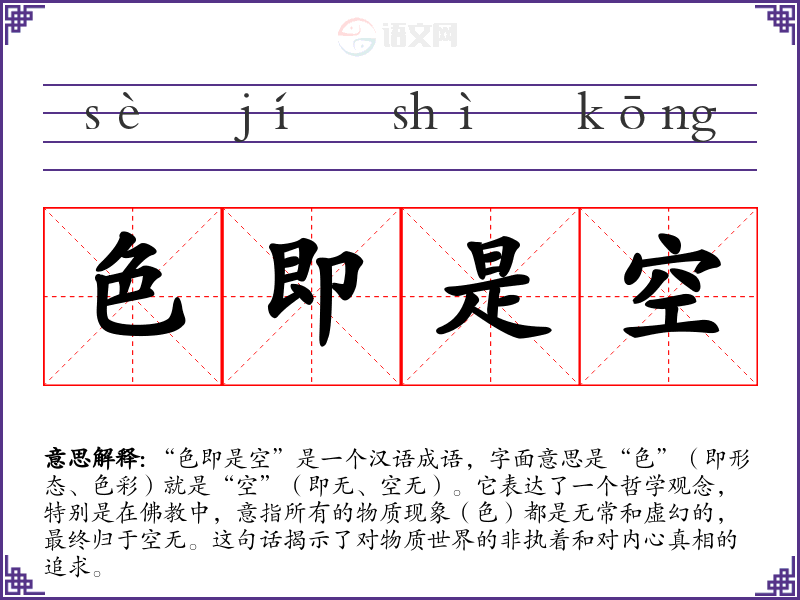 sè jí shì kōng

色即是空

意思解释:“色即是空”是一个汉语成语,字面意思是“色”(即形态、色彩)就是“空”(即无、空无)。它表达了一个哲学观念,特别是在佛教中,意指所有的物质现象(色)都是无常和虚幻的,最终归于空无。这句话揭示了对物质世界的非执着和对内心真相的追求。

语文网